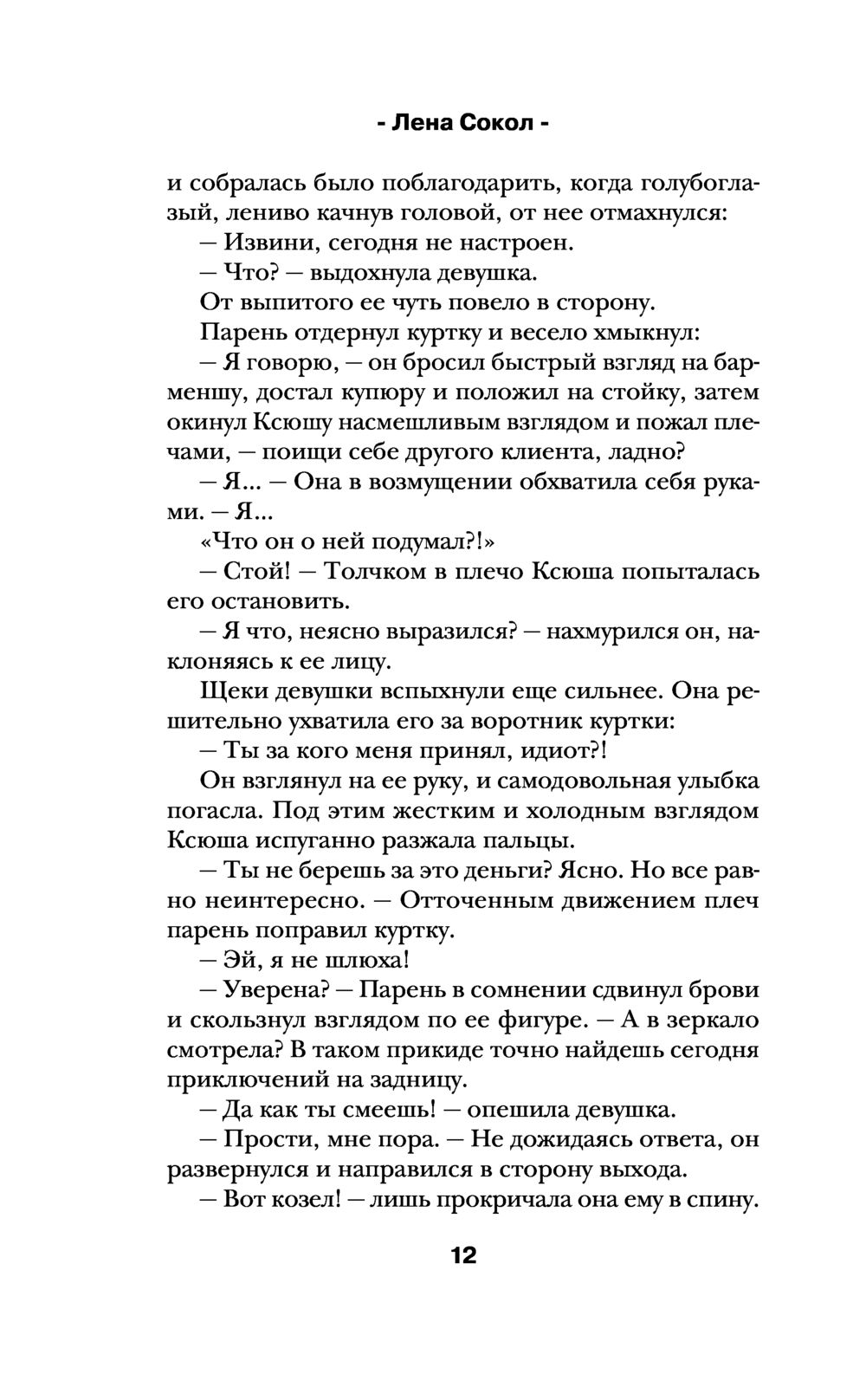 - Лена Сокол -

и собралась было поблагодарить, когда голубоглазый, лениво качнув головой, от нее отмахнулся:

— Извини, сегодня не настроен.

— Что? — выдохнула девушка.

От выпитого ее чуть повело в сторону.

Парень отдернул куртку и весело хмыкнул:

— Я говорю, — он бросил быстрый взгляд на барменшу, достал купюру и положил на стойку, затем окинул Ксюшу насмешливым взглядом и пожал плечами, — поищи себе другого клиента, ладно?

— Я... — Она в возмущении обхватила себя руками. — Я...

«Что он о ней подумал?!»

— Стой! — Толчком в плечо Ксюша попыталась его остановить.

— Я что, неясно выразился? — нахмурился он, наклоняясь к ее лицу.

Щеки девушки вспыхнули еще сильнее. Она решительно ухватила его за воротник куртки:

— Ты за кого меня принял, идиот?!

Он взглянул на ее руку, и самодовольная улыбка погасла. Под этим жестким и холодным взглядом Ксюша испуганно разжала пальцы.

— Ты не берешь за это деньги? Ясно. Но все равно неинтересно. — Отточенным движением плеч парень поправил куртку.

— Эй, я не шлюха!

— Уверена? — Парень в сомнении сдвинул брови и скользнул взглядом по ее фигуре. — А в зеркало смотрела? В таком прикиде точно найдешь сегодня приключений на задницу.

— Да как ты смеешь! — опешила девушка.

— Прости, мне пора. — Не дожидаясь ответа, он развернулся и направился в сторону выхода.

— Вот козел! — лишь прокричала она ему в спину.

12